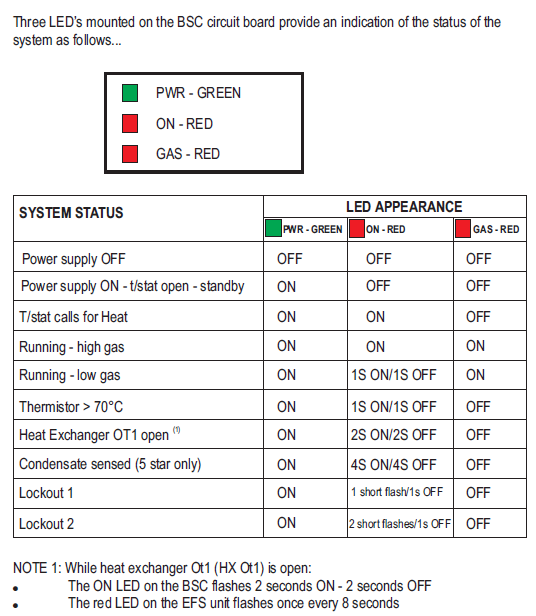 Three LED's mounted on the BSC circuit board provide an indication of the status of the system as follows...

PWR - GREEN
ON - RED
GAS - RED

| SYSTEM STATUS | LED APPEARANCE | | |
|---|---|---|---|
| | PWR - GREEN | ON - RED | GAS - RED |
| Power supply OFF | OFF | OFF | OFF |
| Power supply ON - t/stat open - standby | ON | OFF | OFF |
| T/stat calls for Heat | ON | ON | OFF |
| Running - high gas | ON | ON | ON |
| Running - low gas | ON | 1S ON/1S OFF | ON |
| Thermistor > 70°C | ON | 1S ON/1S OFF | OFF |
| Heat Exchanger OT1 open $^{(1)}$ | ON | 2S ON/2S OFF | OFF |
| Condensate sensed (5 star only) | ON | 4S ON/4S OFF | OFF |
| Lockout 1 | ON | 1 short flash/1s OFF | OFF |
| Lockout 2 | ON | 2 short flashes/1s OFF | OFF |

NOTE 1: While heat exchanger Ot1 (HX Ot1) is open:
• The ON LED on the BSC flashes 2 seconds ON - 2 seconds OFF
• The red LED on the EFS unit flashes once every 8 seconds